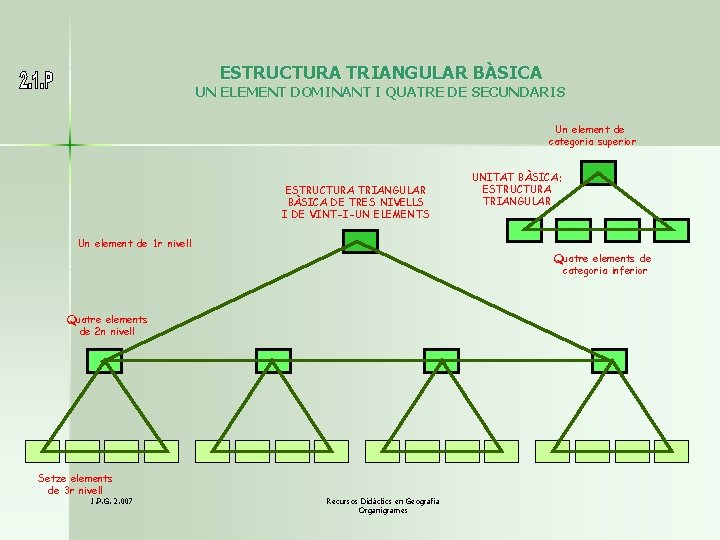 2.1.P

ESTRUCTURA TRIANGULAR BÀSICA
UN ELEMENT DOMINANT I QUATRE DE SECUNDARIS

Un element de categoria superior

UNITAT BÀSICA: ESTRUCTURA TRIANGULAR

Quatre elements de categoria inferior

ESTRUCTURA TRIANGULAR BÀSICA DE TRES NIVELLS I DE VINT-I-UN ELEMENTS

Un element de 1r nivell

Quatre elements de 2n nivell

Setze elements de 3r nivell

J.P.G. 2.007

Recursos Didàctics en Geografia
Organigrames